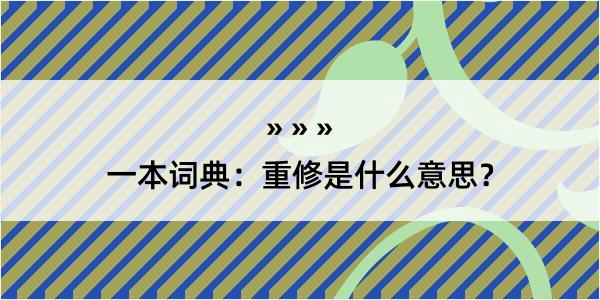 » » »

一本词典：重修是什么意思？